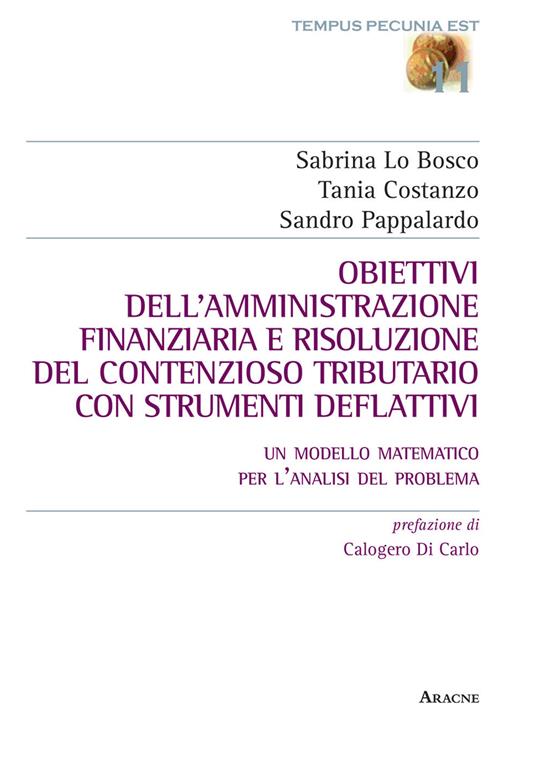 TEMPUS PECUNIA EST

11

Sabrina Lo Bosco
Tania Costanzo
Sandro Pappalardo

OBIETTIVI DELL'AMMINISTRAZIONE FINANZIARIA E RISOLUZIONE DEL CONTENZIOSO TRIBUTARIO CON STRUMENTI DEFLATTIVI

UN MODELLO MATEMATICO PER L'ANALISI DEL PROBLEMA

prefazione di
Calogero Di Carlo

ARACNE